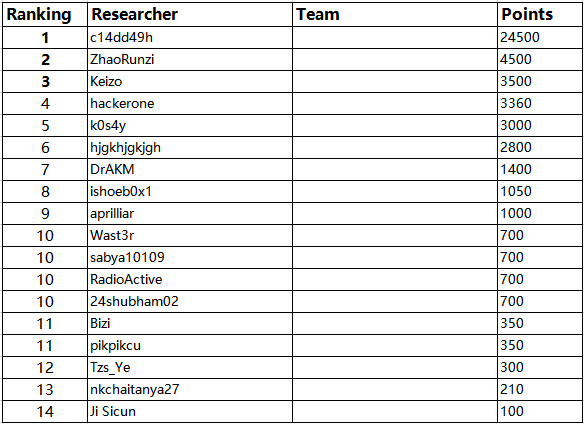 | Ranking | Researcher | Team | Points |
|---|---|---|---|
| 1 | c14dd49h | | 24500 |
| 2 | ZhaoRunzi | | 4500 |
| 3 | Keizo | | 3500 |
| 4 | hackerone | | 3360 |
| 5 | k0s4y | | 3000 |
| 6 | hjgkhjgkjgh | | 2800 |
| 7 | DrAKM | | 1400 |
| 8 | ishoeb0x1 | | 1050 |
| 9 | aprilliar | | 1000 |
| 10 | Wast3r | | 700 |
| 10 | sabya10109 | | 700 |
| 10 | RadioActive | | 700 |
| 10 | 24shubham02 | | 700 |
| 11 | Bizi | | 350 |
| 11 | pikpikcu | | 350 |
| 12 | Tzs_Ye | | 300 |
| 13 | nkchaitanya27 | | 210 |
| 14 | Ji Sicun | | 100 |